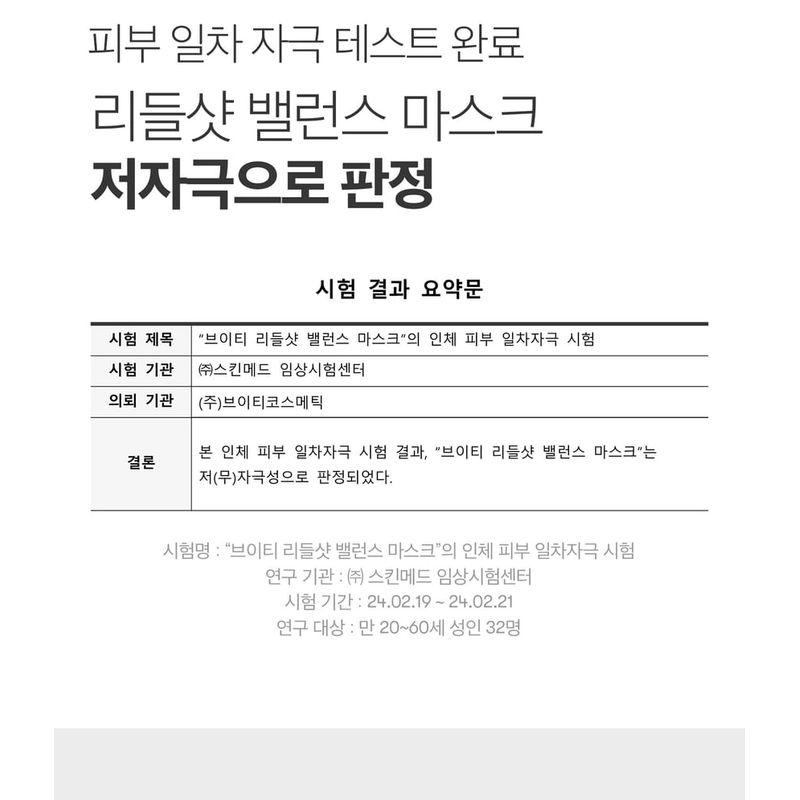 피부 일차 자극 테스트 완료

리들샷 밸런스 마스크

저자극으로 판정

시험 결과 요약문

| 시험 제목 | "브이티 리들샷 밸런스 마스크"의 인체 피부 일차자극 시험 |
|---|---|
| 시험 기관 | ㈜스킨메드 임상시험센터 |
| 의뢰 기관 | (주)브이티코스메틱 |
| 결론 | 본 인체 피부 일차자극 시험 결과, "브이티 리들샷 밸런스 마스크"는 저(무)자극성으로 판정되었다. |

시험명 : "브이티 리들샷 밸런스 마스크"의 인체 피부 일차자극 시험
연구 기관 : ㈜ 스킨메드 임상시험센터
시험 기간 : 24.02.19 ~ 24.02.21
연구 대상 : 만 20~60세 성인 32명